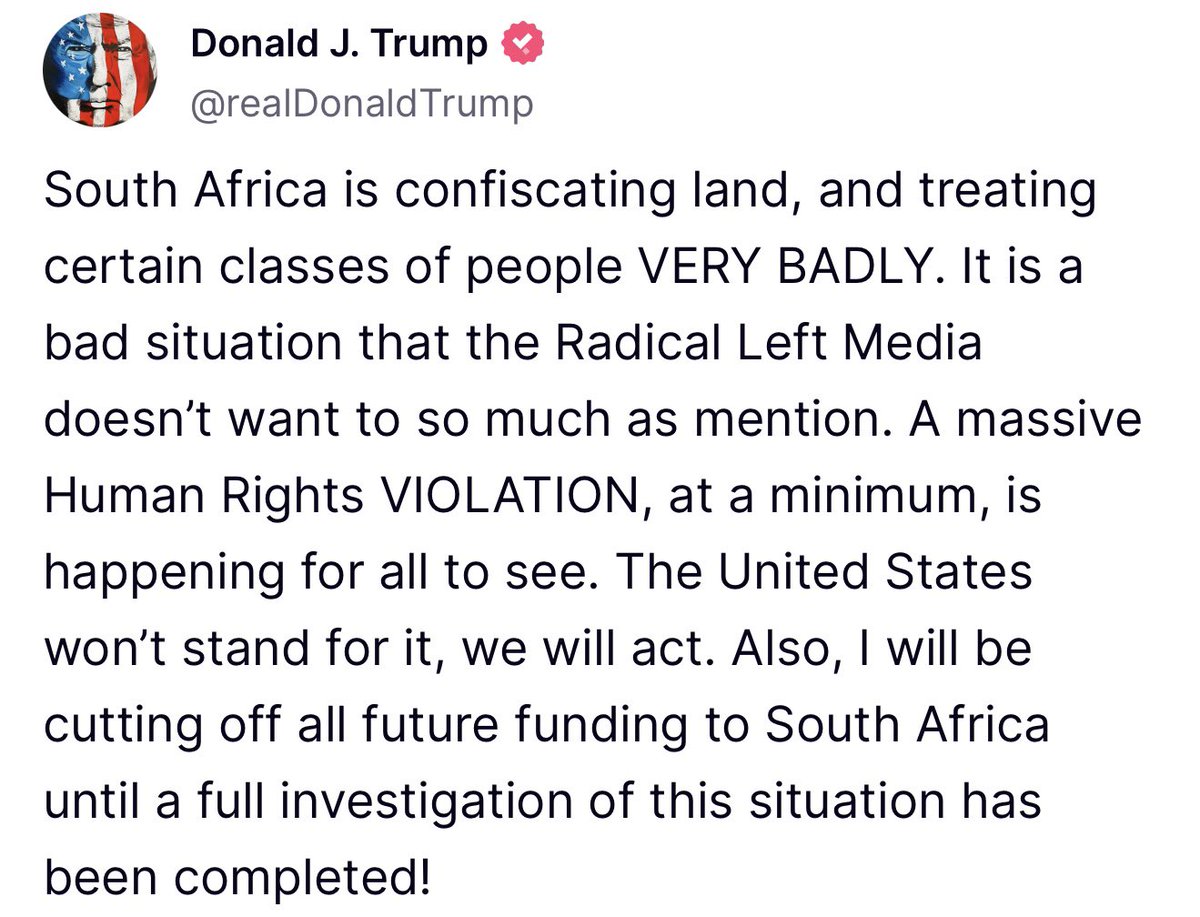 Donald J. Trump
@realDonaldTrump

South Africa is confiscating land, and treating certain classes of people VERY BADLY. It is a bad situation that the Radical Left Media doesn’t want to so much as mention. A massive Human Rights VIOLATION, at a minimum, is happening for all to see. The United States won’t stand for it, we will act. Also, I will be cutting off all future funding to South Africa until a full investigation of this situation has been completed!